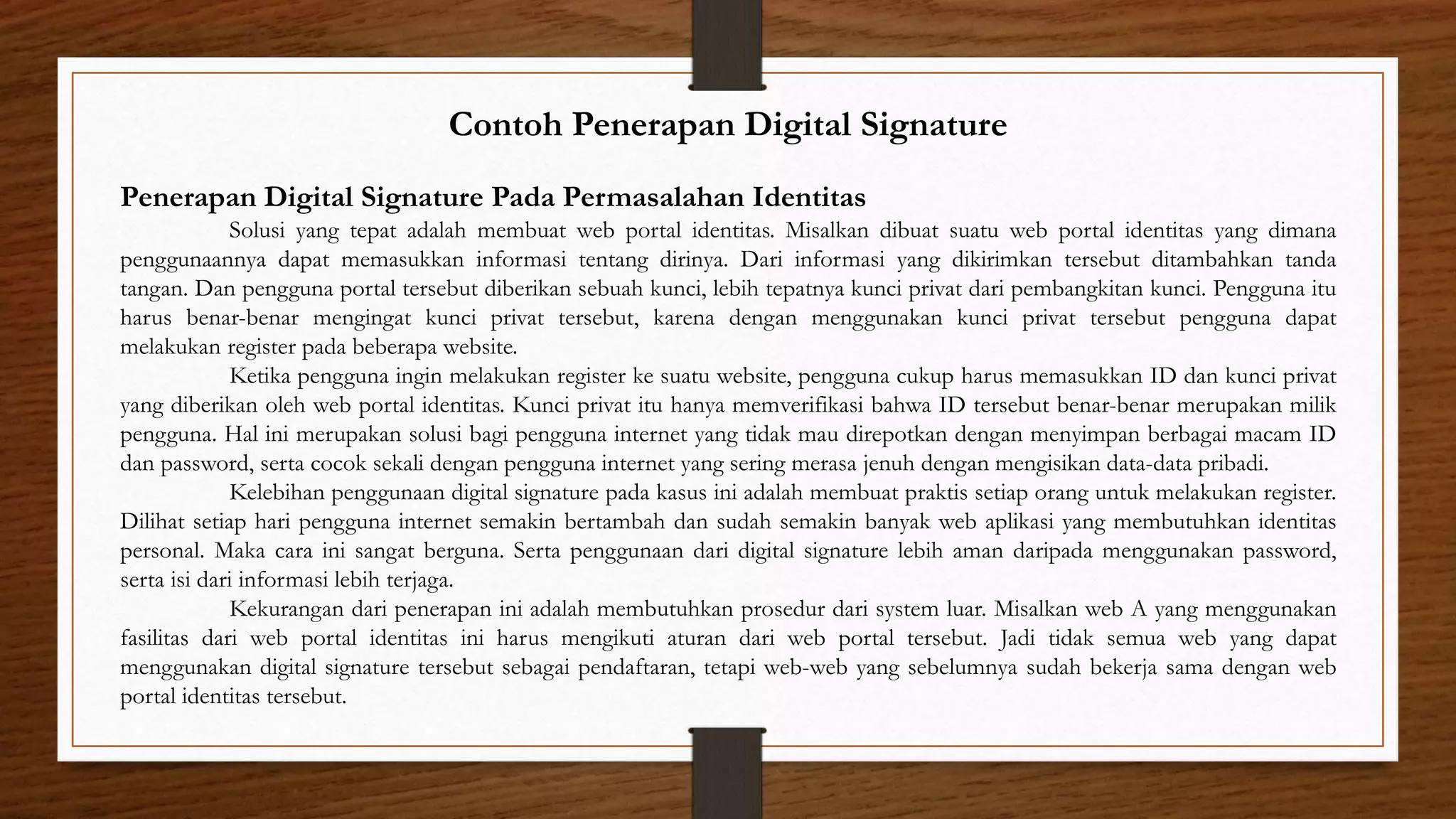 Contoh Penerapan Digital Signature

Penerapan Digital Signature Pada Permasalahan Identitas

Solusi yang tepat adalah membuat web portal identitas. Misalkan dibuat suatu web portal identitas yang dimana penggunaannya dapat memasukkan informasi tentang dirinya. Dari informasi yang dikirimkan tersebut ditambahkan tanda tangan. Dan pengguna portal tersebut diberikan sebuah kunci, lebih tepatnya kunci privat dari pembangkitan kunci. Pengguna itu harus benar-benar mengingat kunci privat tersebut, karena dengan menggunakan kunci privat tersebut pengguna dapat melakukan register pada beberapa website.

Ketika pengguna ingin melakukan register ke suatu website, pengguna cukup harus memasukkan ID dan kunci privat yang diberikan oleh web portal identitas. Kunci privat itu hanya memverifikasi bahwa ID tersebut benar-benar merupakan milik pengguna. Hal ini merupakan solusi bagi pengguna internet yang tidak mau direpotkan dengan menyimpan berbagai macam ID dan password, serta cocok sekali dengan pengguna internet yang sering merasa jenuh dengan mengisikan data-data pribadi.

Kelebihan penggunaan digital signature pada kasus ini adalah membuat praktis setiap orang untuk melakukan register. Dilihat setiap hari pengguna internet semakin bertambah dan sudah semakin banyak web aplikasi yang membutuhkan identitas personal. Maka cara ini sangat berguna. Serta penggunaan dari digital signature lebih aman daripada menggunakan password, serta isi dari informasi lebih terjaga.

Kekurangan dari penerapan ini adalah membutuhkan prosedur dari system luar. Misalkan web A yang menggunakan fasilitas dari web portal identitas ini harus mengikuti aturan dari web portal tersebut. Jadi tidak semua web yang dapat menggunakan digital signature tersebut sebagai pendaftaran, tetapi web-web yang sebelumnya sudah bekerja sama dengan web portal identitas tersebut.